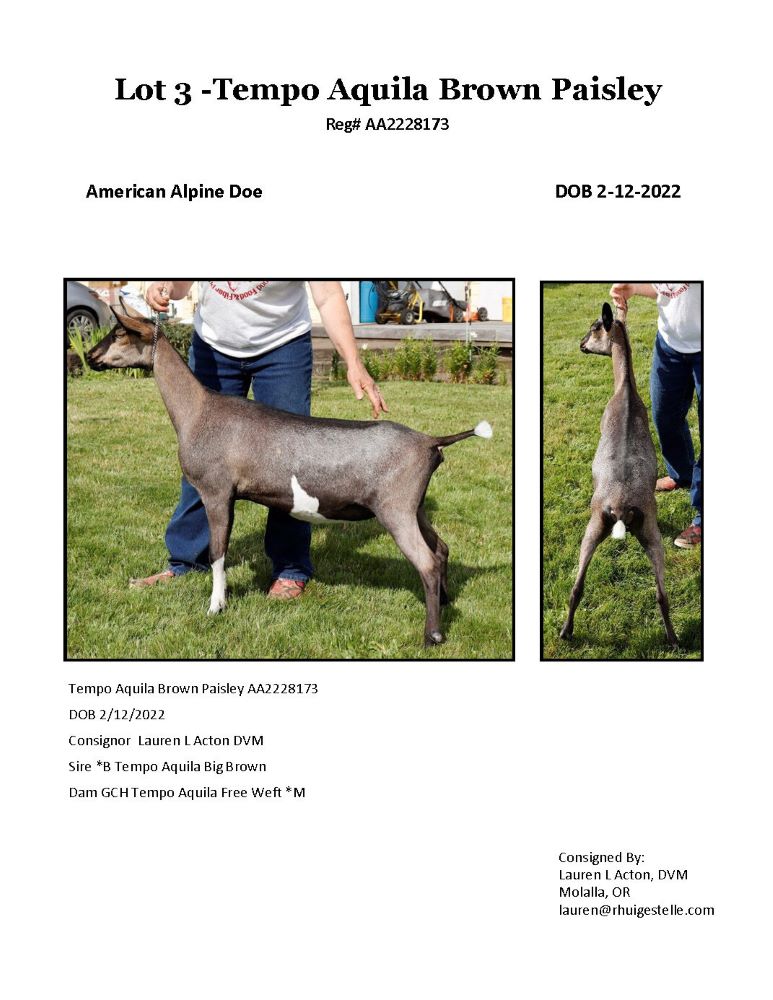 Lot 3 -Tempo Aquila Brown Paisley

Reg# AA2228173

American Alpine Doe

DOB 2-12-2022

Tempo Aquila Brown Paisley AA2228173

DOB 2/12/2022

Consignor Lauren L Acton DVM

Sire *B Tempo Aquila Big Brown

Dam GCH Tempo Aquila Free Weft *M

Consigned By:
Lauren L Acton, DVM
Molalla, OR
lauren@rhuigestelle.com